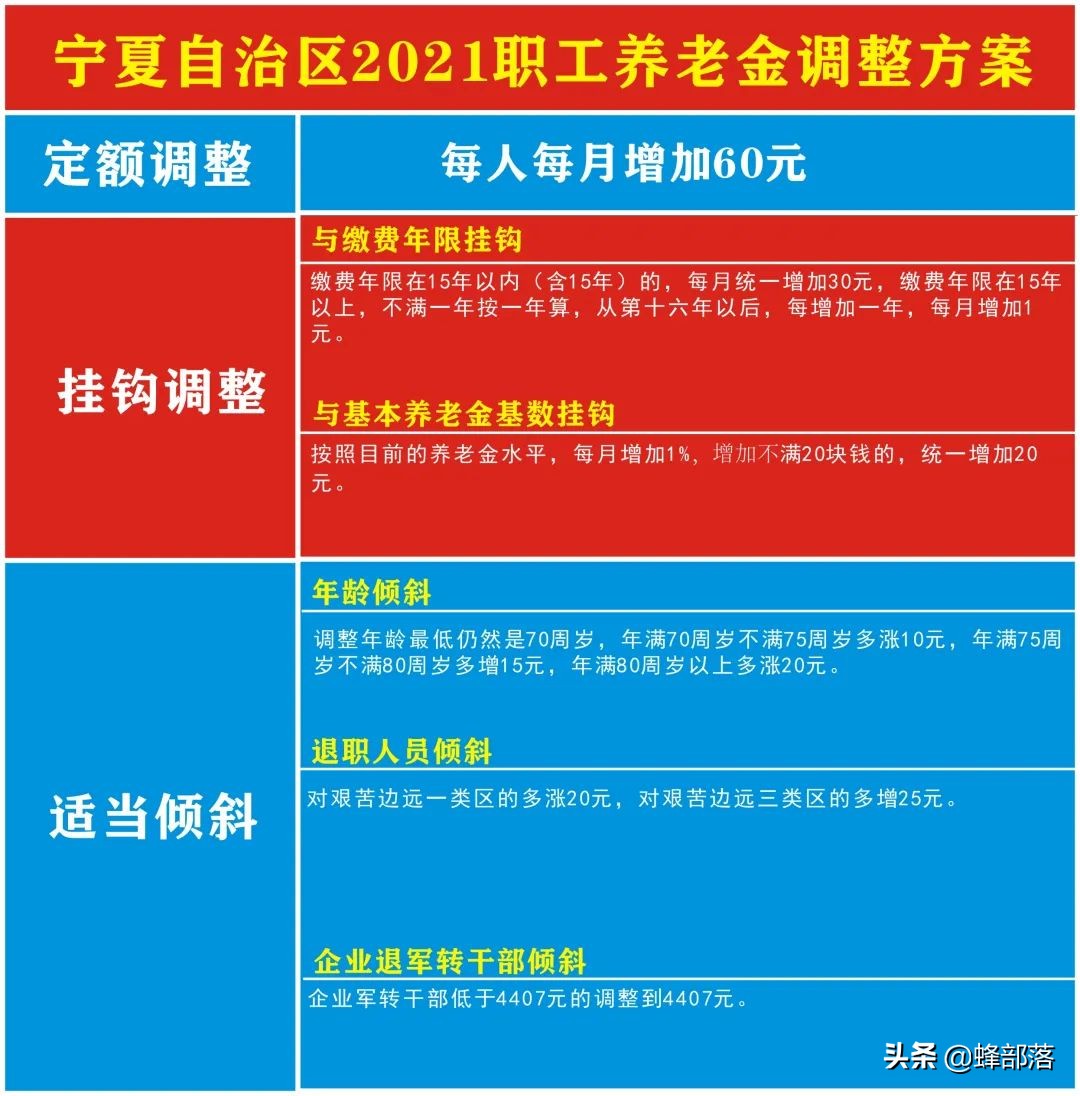 宁夏自治区2021职工养老金调整方案

| 定额调整 | 每人每月增加60元 |
|---|---|
| 挂钩调整 | 与缴费年限挂钩<br>缴费年限在15年以内（含15年）的，每月统一增加30元，缴费年限在15年以上，不满一年按一年算，从第十六年以后，每增加一年，每月增加1元。<br>与基本养老金基数挂钩<br>按照目前的养老金水平，每月增加1%，增加不满20块钱的，统一增加20元。 |
| 适当倾斜 | 年龄倾斜<br>调整年龄最低仍然是70周岁，年满70周岁不满75周岁多涨10元，年满75周岁不满80周岁多增15元，年满80周岁以上多涨20元。<br>退职人员倾斜<br>对艰苦边远一类区的多涨20元，对艰苦边远三类区的多增25元。<br>企业退军转干部倾斜<br>企业军转干部低于4407元的调整到4407元。 |

头条 @蜂部落